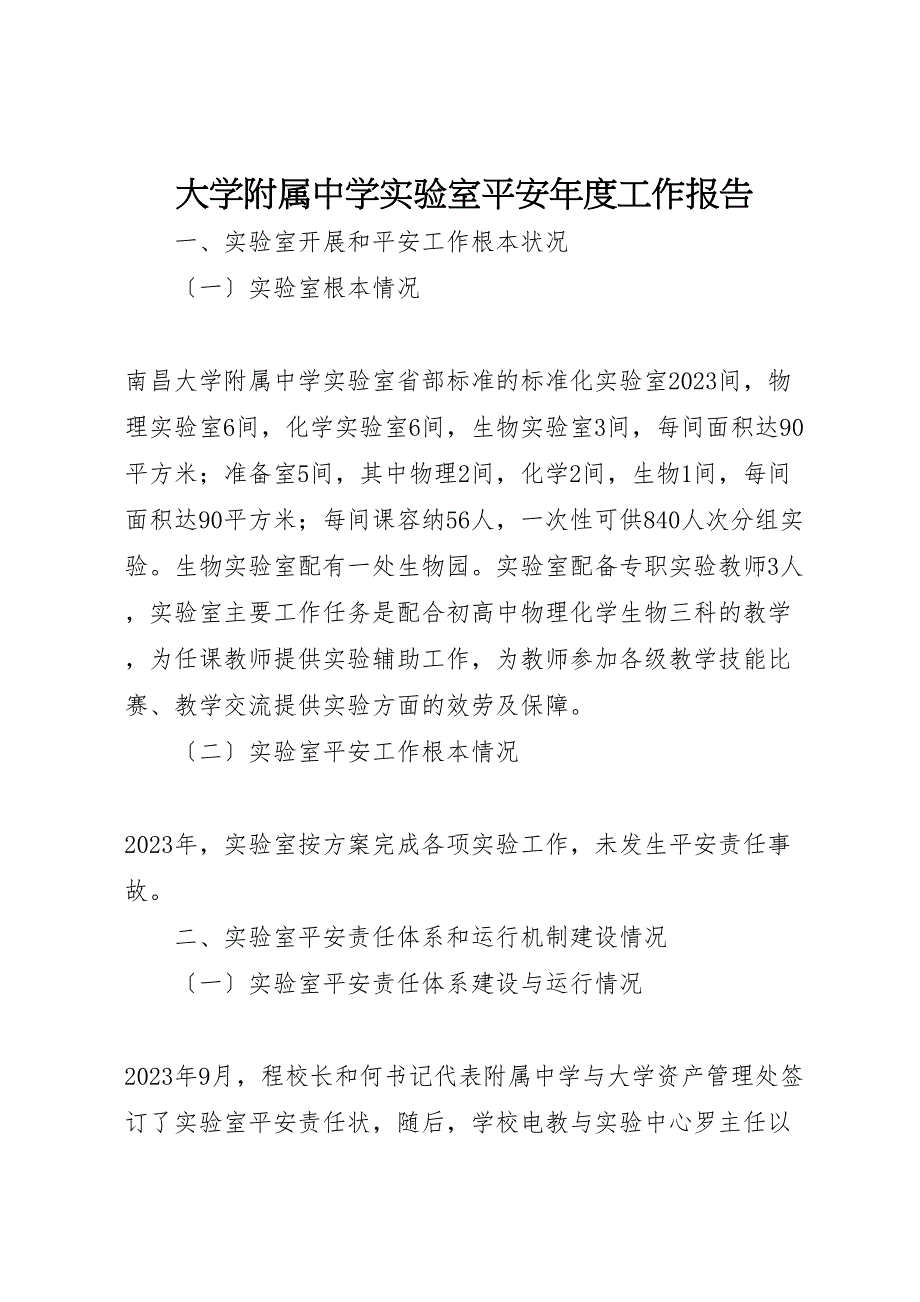 大学附属中学实验室平安年度工作报告

一、实验室开展和平安工作根本状况

〔一〕实验室根本情况

南昌大学附属中学实验室省部标准的标准化实验室2023间，物理实验室6间，化学实验室6间，生物实验室3间，每间面积达90平方米；准备室5间，其中物理2间，化学2间，生物1间，每间面积达90平方米；每间课容纳56人，一次性可供840人次分组实验。生物实验室配有一处生物园。实验室配备专职实验教师3人，实验室主要工作任务是配合初高中物理化学生物三科的教学，为任课教师提供实验辅助工作，为教师参加各级教学技能比赛、教学交流提供实验方面的效劳及保障。

〔二〕实验室平安工作根本情况

2023年，实验室按方案完成各项实验工作，未发生平安责任事故。

二、实验室平安责任体系和运行机制建设情况

〔一〕实验室平安责任体系建设与运行情况

2023年9月，程校长和何书记代表附属中学与大学资产管理处签订了实验室平安责任状，随后，学校电教与实验中心罗主任以